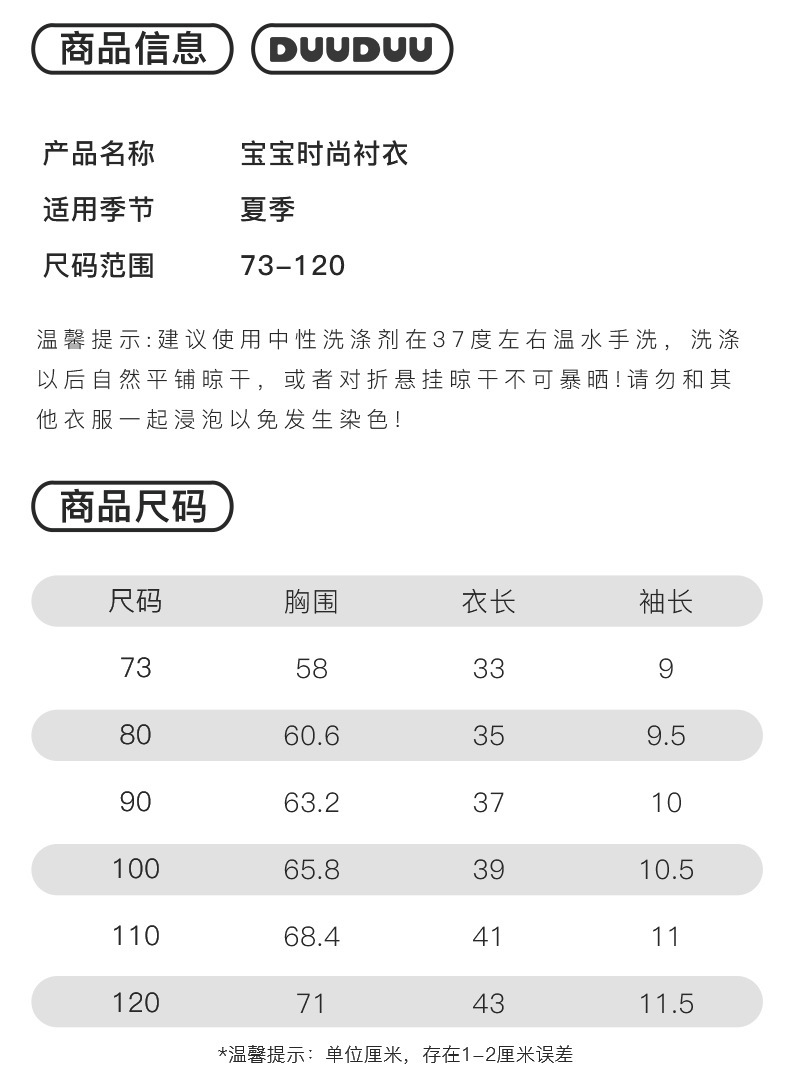 商品信息 DUUDUU

产品名称 宝宝时尚衬衣
适用季节 夏季
尺码范围 73-120

温馨提示:建议使用中性洗涤剂在37度左右温水手洗，洗涤以后自然平铺晾干，或者对折悬挂晾干不可暴晒!请勿和其他衣服一起浸泡以免发生染色!

商品尺码

| 尺码 | 胸围 | 衣长 | 袖长 |
|---|---|---|---|
| 73 | 58 | 33 | 9 |
| 80 | 60.6 | 35 | 9.5 |
| 90 | 63.2 | 37 | 10 |
| 100 | 65.8 | 39 | 10.5 |
| 110 | 68.4 | 41 | 11 |
| 120 | 71 | 43 | 11.5 |

*温馨提示：单位厘米，存在1-2厘米误差